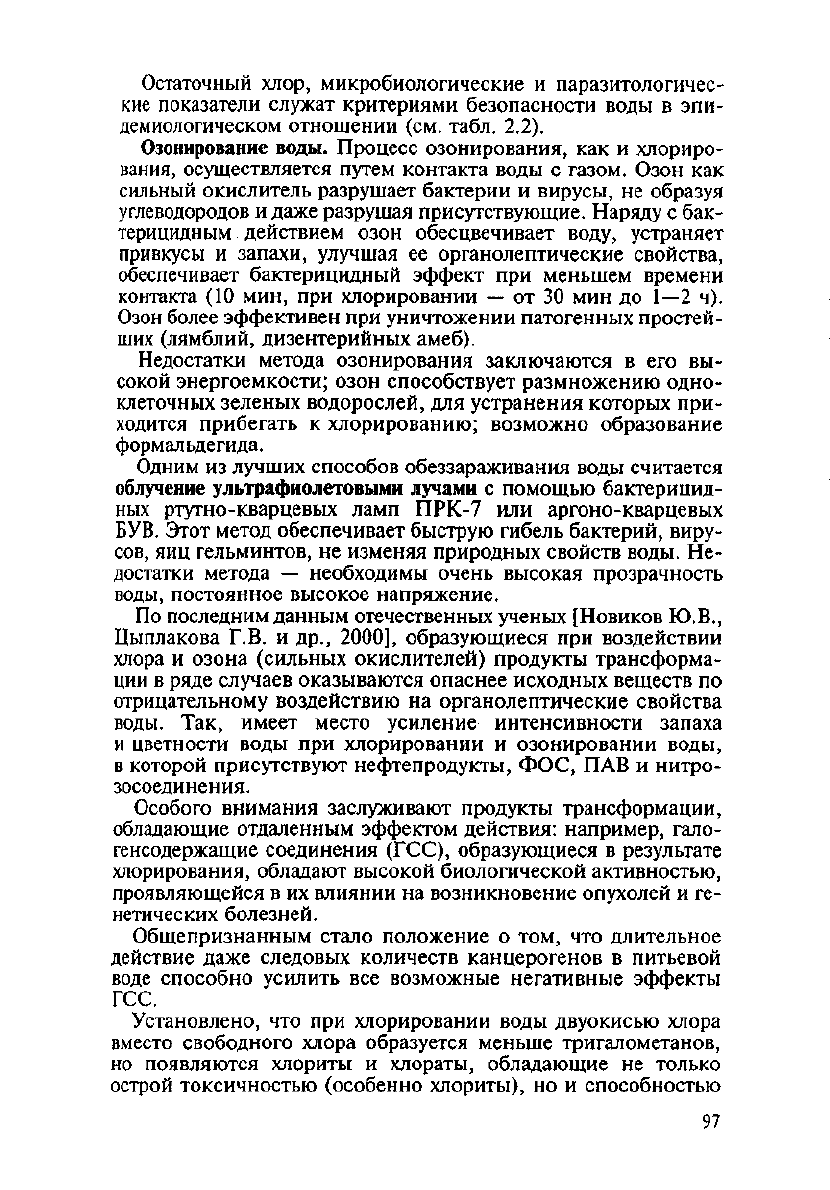 Остаточный хлор, микробиологические и паразитологические показатели служат критериями безопасности воды в эпидемиологическом отношении (см. табл. 2.2).

Озонирование воды. Процесс озонирования, как и хлорирования, осуществляется путем контакта воды с газом. Озон как сильный окислитель разрушает бактерии и вирусы, не образуя углеводородов и даже разрушая присутствующие. Наряду с бактерицидным действием озон обесцвечивает воду, устраняет привкусы и запахи, улучшая ее органолептические свойства, обеспечивает бактерицидный эффект при меньшем времени контакта (10 мин, при хлорировании — от 30 мин до 1—2 ч). Озон более эффективен при уничтожении патогенных простейших (лямблий, дизентерийных амеб).

Недостатки метода озонирования заключаются в его высокой энергоемкости; озон способствует размножению одноклеточных зеленых водорослей, для устранения которых приходится прибегать к хлорированию; возможно образование формальдегида.

Одним из лучших способов обеззараживания воды считается облучение ультрафиолетовыми лучами с помощью бактерицидных ртутно-кварцевых ламп ПРК-7 или аргоно-кварцевых БУВ. Этот метод обеспечивает быструю гибель бактерий, вирусов, яиц гельминтов, не изменяя природных свойств воды. Недостатки метода — необходимы очень высокая прозрачность воды, постоянное высокое напряжение.

По последним данным отечественных ученых [Новиков Ю.В., Цыплакова Г.В. и др., 2000], образующиеся при воздействии хлора и озона (сильных окислителей) продукты трансформации в ряде случаев оказываются опаснее исходных веществ по отрицательному воздействию на органолептические свойства воды. Так, имеет место усиление интенсивности запаха и цветности воды при хлорировании и озонировании воды, в которой присутствуют нефтепродукты, ФОС, ПАВ и нитрозосоединения.

Особого внимания заслуживают продукты трансформации, обладающие отдаленным эффектом действия: например, галогенсодержащие соединения (ГСС), образующиеся в результате хлорирования, обладают высокой биологической активностью, проявляющейся в их влиянии на возникновение опухолей и генетических болезней.

Общепризнанным стало положение о том, что длительное действие даже следовых количеств канцерогенов в питьевой воде способно усилить все возможные негативные эффекты ГСС.

Установлено, что при хлорировании воды двуокисью хлора вместо свободного хлора образуется меньше тригалометанов, но появляются хлориты и хлораты, обладающие не только острой токсичностью (особенно хлориты), но и способностью

97